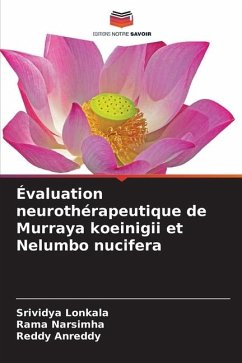 EDITIONS NOTRE SAVOIR

Évaluation neurothérapeutique de Murraya koeinigii et Nelumbo nucifera

Srividya Lonkala
Rama Narsimha
Reddy Anreddy